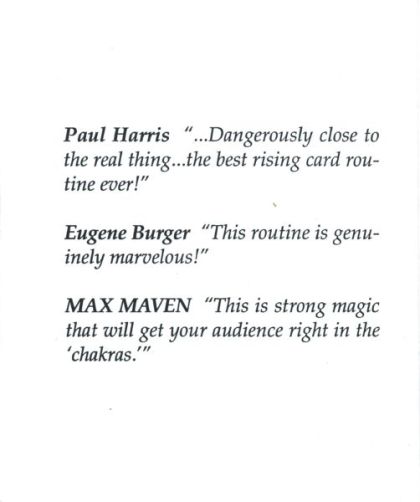 Paul Harris "...Dangerously close to the real thing...the best rising card routine ever!"

Eugene Burger "This routine is genuinely marvelous!"

MAX MAVEN "This is strong magic that will get your audience right in the 'chakras.'"